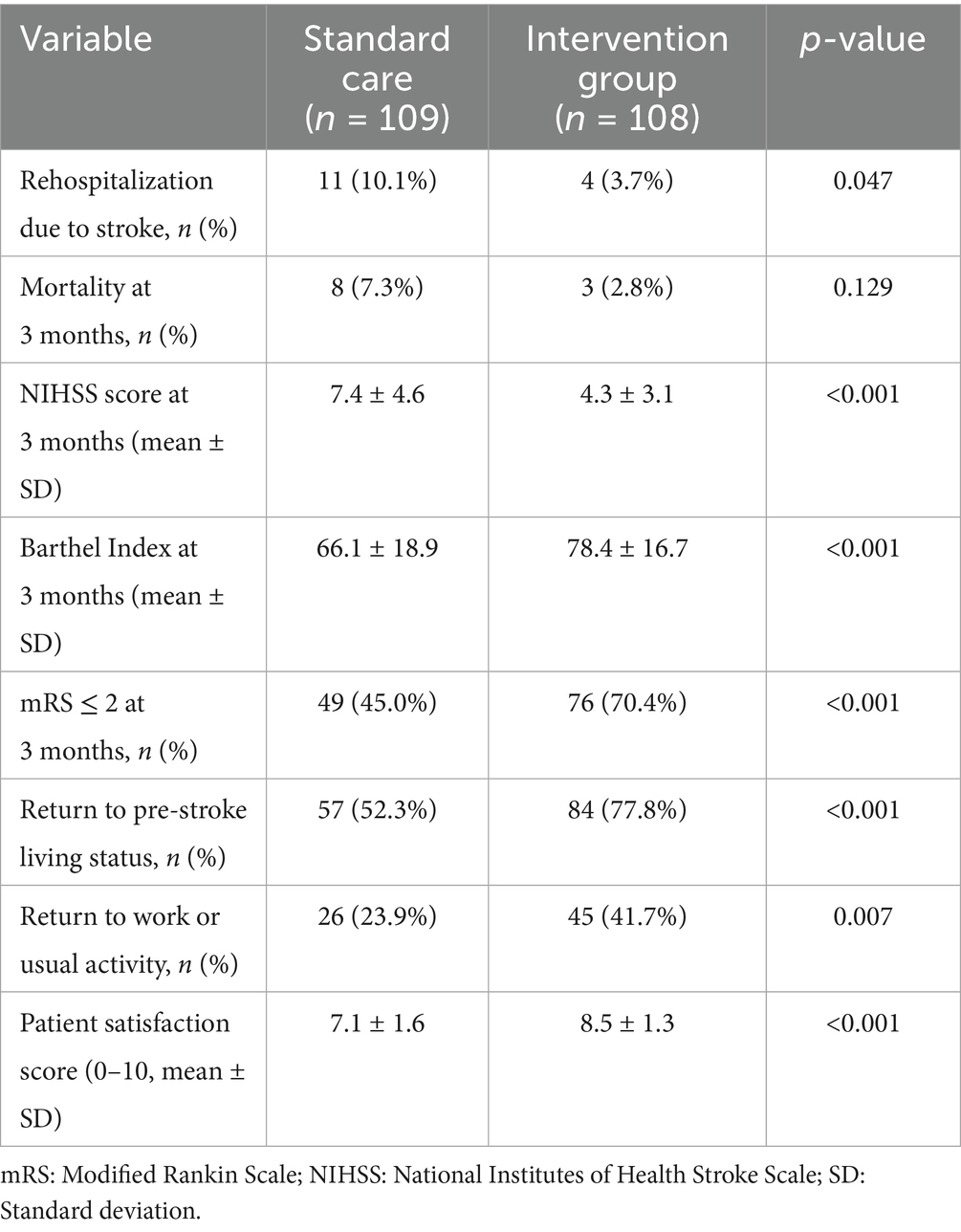 | Variable | Standard care ($n$ = 109) | Intervention group ($n$ = 108) | $p$-value |
|---|---|---|---|
| Rehospitalization due to stroke, $n$ (%) | 11 (10.1%) | 4 (3.7%) | 0.047 |
| Mortality at 3 months, $n$ (%) | 8 (7.3%) | 3 (2.8%) | 0.129 |
| NIHSS score at 3 months (mean ± SD) | 7.4 ± 4.6 | 4.3 ± 3.1 | <0.001 |
| Barthel Index at 3 months (mean ± SD) | 66.1 ± 18.9 | 78.4 ± 16.7 | <0.001 |
| mRS ≤ 2 at 3 months, $n$ (%) | 49 (45.0%) | 76 (70.4%) | <0.001 |
| Return to pre-stroke living status, $n$ (%) | 57 (52.3%) | 84 (77.8%) | <0.001 |
| Return to work or usual activity, $n$ (%) | 26 (23.9%) | 45 (41.7%) | 0.007 |
| Patient satisfaction score (0–10, mean ± SD) | 7.1 ± 1.6 | 8.5 ± 1.3 | <0.001 |

mRS: Modified Rankin Scale; NIHSS: National Institutes of Health Stroke Scale; SD: Standard deviation.